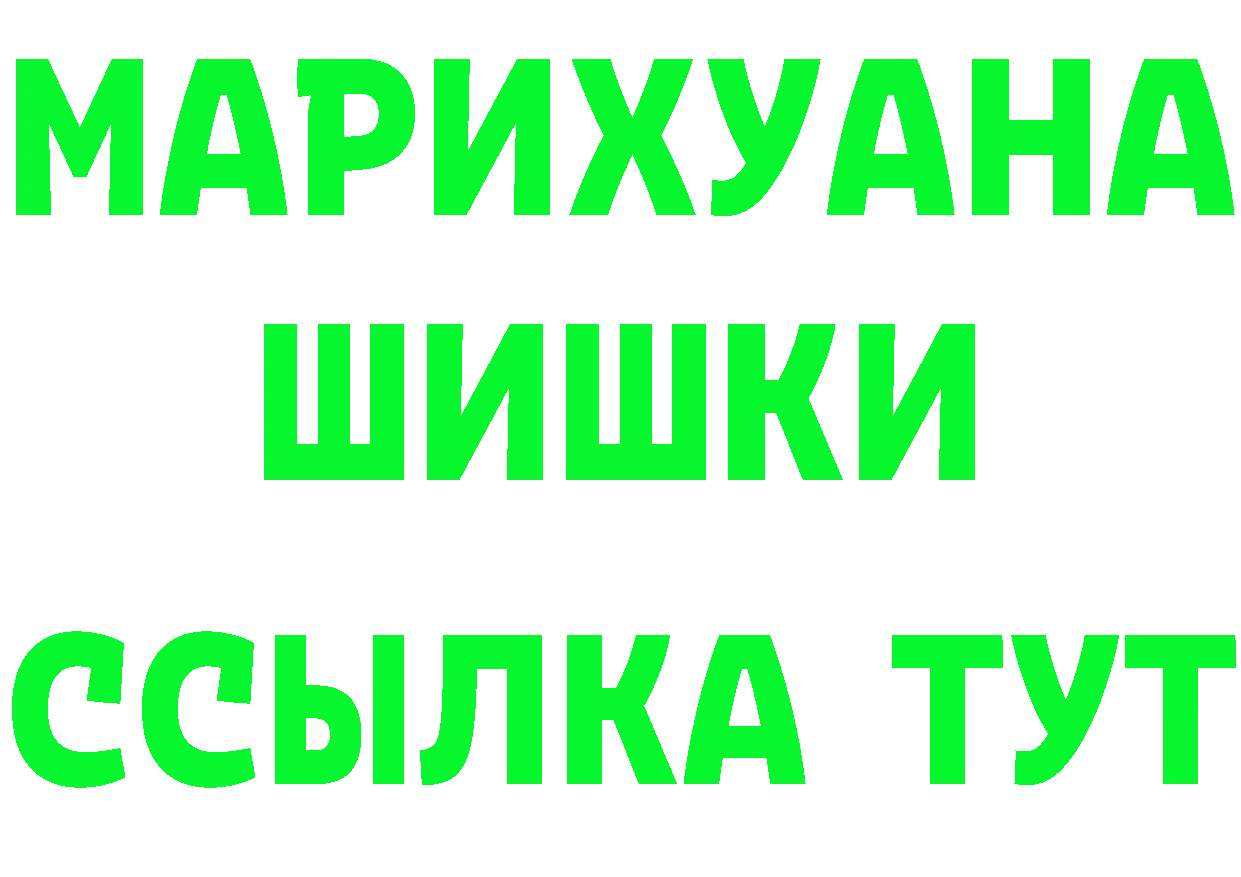 МАРИХУАНА
ШИШКИ
ССЫЛКА ТУТ